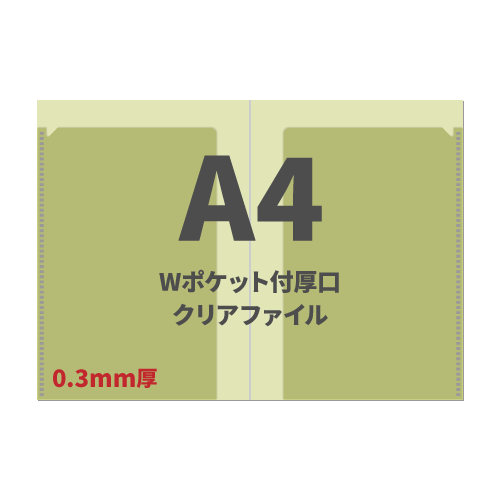 A4

Wポケット付厚口
クリアファイル

0.3mm厚